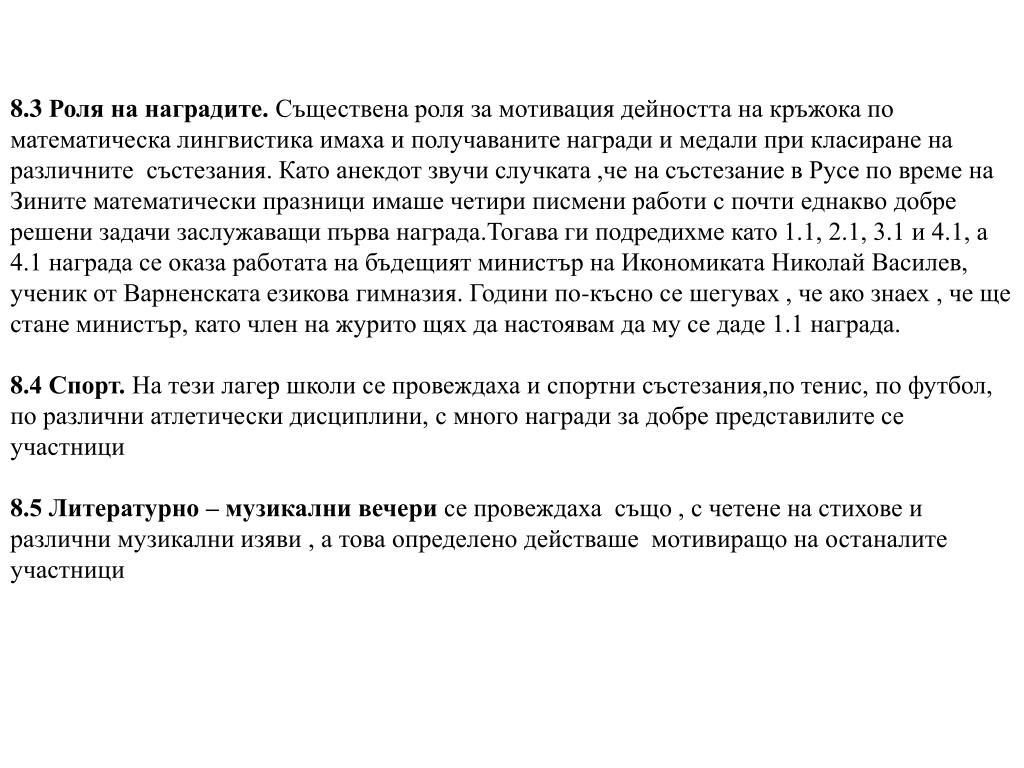 8.3 Роля на наградите. Съществена роля за мотивация дейността на кръжока по математическа лингвистика имаха и получаваните награди и медали при класиране на различните състезания. Като анекдот звучи случката ,че на състезание в Русе по време на Зините математически празници имаше четири писмени работи с почти еднакво добре решени задачи заслужаващи първа награда.Тогава ги подредихме като 1.1, 2.1, 3.1 и 4.1, а 4.1 награда се оказа работата на бъдещият министър на Икономиката Николай Василев, ученик от Варненската езикова гимназия. Години по-късно се шегувах , че ако знаех , че ще стане министър, като член на журито щях да настоявам да му се даде 1.1 награда.

8.4 Спорт. На тези лагер школи се провеждаха и спортни състезания,по тенис, по футбол, по различни атлетически дисциплини, с много награди за добре представилите се участници

8.5 Литературно – музикални вечери се провеждаха също , с четене на стихове и различни музикални изяви , а това определено действаше мотивиращо на останалите участници